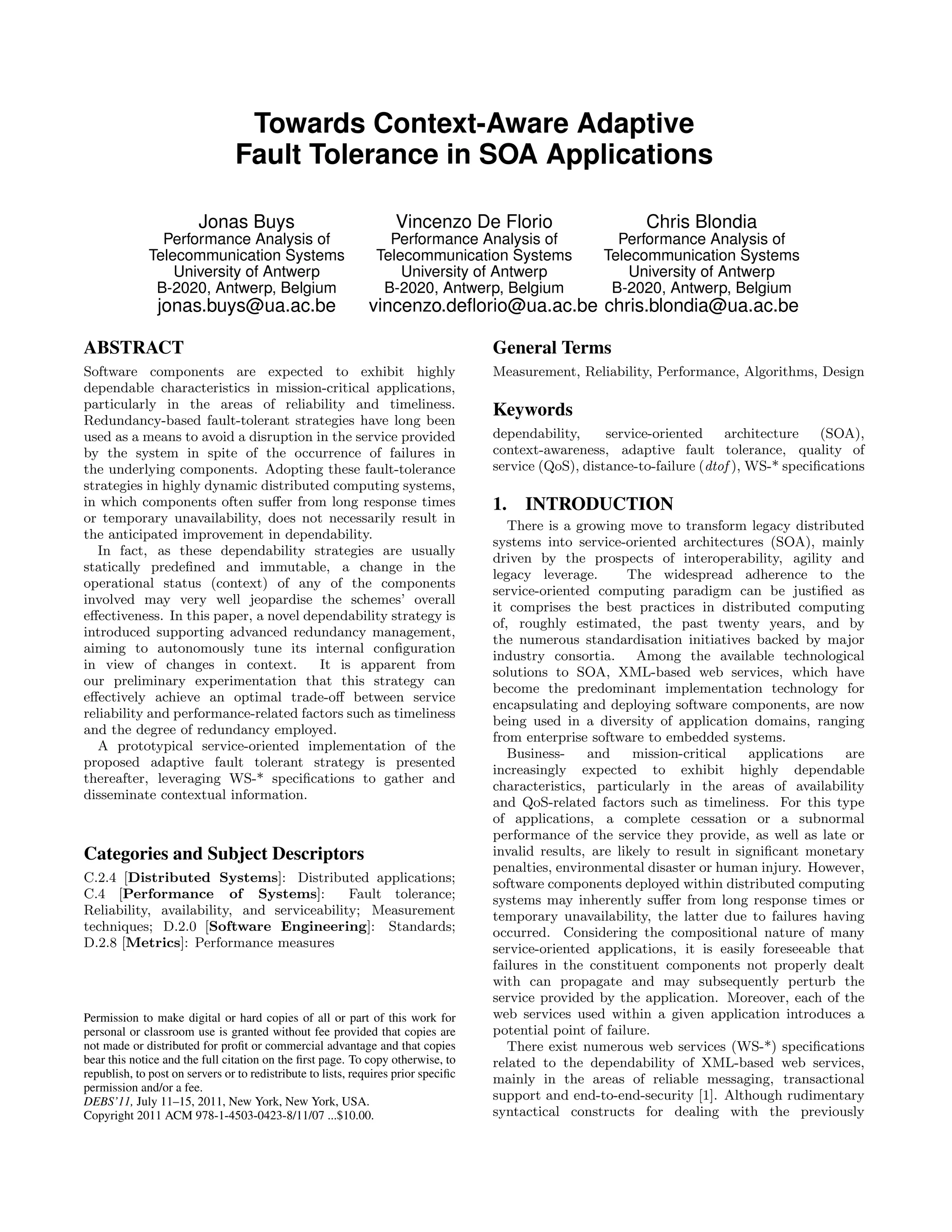 Towards Context-Aware Adaptive Fault Tolerance in SOA Applications

Jonas Buys
Performance Analysis of Telecommunication Systems
University of Antwerp
B-2020, Antwerp, Belgium
jonas.buys@ua.ac.be

Vincenzo De Florio
Performance Analysis of Telecommunication Systems
University of Antwerp
B-2020, Antwerp, Belgium
vincenzo.deflorio@ua.ac.be

Chris Blondia
Performance Analysis of Telecommunication Systems
University of Antwerp
B-2020, Antwerp, Belgium
chris.blondia@ua.ac.be

ABSTRACT

Software components are expected to exhibit highly dependable characteristics in mission-critical applications, particularly in the areas of reliability and timeliness. Redundancy-based fault-tolerant strategies have long been used as a means to avoid a disruption in the service provided by the system in spite of the occurrence of failures in the underlying components. Adopting these fault-tolerance strategies in highly dynamic distributed computing systems, in which components often suffer from long response times or temporary unavailability, does not necessarily result in the anticipated improvement in dependability.

In fact, as these dependability strategies are usually statically predefined and immutable, a change in the operational status (context) of any of the components involved may very well jeopardise the schemes' overall effectiveness. In this paper, a novel dependability strategy is introduced supporting advanced redundancy management, aiming to autonomously tune its internal configuration in view of changes in context. It is apparent from our preliminary experimentation that this strategy can effectively achieve an optimal trade-off between service reliability and performance-related factors such as timeliness and the degree of redundancy employed.

A prototypical service-oriented implementation of the proposed adaptive fault tolerant strategy is presented thereafter, leveraging WS-* specifications to gather and disseminate contextual information.

Categories and Subject Descriptors

C.2.4 [Distributed Systems]: Distributed applications; C.4 [Performance of Systems]: Fault tolerance; Reliability, availability, and serviceability; Measurement techniques; D.2.0 [Software Engineering]: Standards; D.2.8 [Metrics]: Performance measures

Permission to make digital or hard copies of all or part of this work for personal or classroom use is granted without fee provided that copies are not made or distributed for profit or commercial advantage and that copies bear this notice and the full citation on the first page. To copy otherwise, to republish, to post on servers or to redistribute to lists, requires prior specific permission and/or a fee.
DEBS'11, July 11–15, 2011, New York, New York, USA.
Copyright 2011 ACM 978-1-4503-0423-8/11/07 ...$10.00.

General Terms

Measurement, Reliability, Performance, Algorithms, Design

Keywords

dependability, service-oriented architecture (SOA), context-awareness, adaptive fault tolerance, quality of service (QoS), distance-to-failure (dtof), WS-* specifications

1. INTRODUCTION

There is a growing move to transform legacy distributed systems into service-oriented architectures (SOA), mainly driven by the prospects of interoperability, agility and legacy leverage. The widespread adherence to the service-oriented computing paradigm can be justified as it comprises the best practices in distributed computing of, roughly estimated, the past twenty years, and by the numerous standardisation initiatives backed by major industry consortia. Among the available technological solutions to SOA, XML-based web services, which have become the predominant implementation technology for encapsulating and deploying software components, are now being used in a diversity of application domains, ranging from enterprise software to embedded systems.

Business- and mission-critical applications are increasingly expected to exhibit highly dependable characteristics, particularly in the areas of availability and QoS-related factors such as timeliness. For this type of applications, a complete cessation or a subnormal performance of the service they provide, as well as late or invalid results, are likely to result in significant monetary penalties, environmental disaster or human injury. However, software components deployed within distributed computing systems may inherently suffer from long response times or temporary unavailability, the latter due to failures having occurred. Considering the compositional nature of many service-oriented applications, it is easily foreseeable that failures in the constituent components not properly dealt with can propagate and may subsequently perturb the service provided by the application. Moreover, each of the web services used within a given application introduces a potential point of failure.

There exist numerous web services (WS-*) specifications related to the dependability of XML-based web services, mainly in the areas of reliable messaging, transactional support and end-to-end-security [1]. Although rudimentary syntactical constructs for dealing with the previously